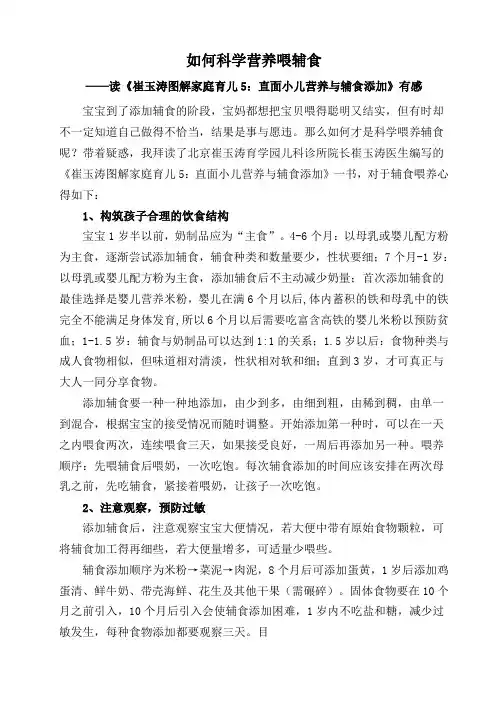 如何科学营养喂辅食

——读《崔玉涛图解家庭育儿 5：直面小儿营养与辅食添加》有感

宝宝到了添加辅食的阶段，宝妈都想把宝贝喂得聪明又结实，但有时却不一定知道自己做得不恰当，结果是事与愿违。那么如何才是科学喂养辅食呢？带着疑惑，我拜读了北京崔玉涛育学园儿科诊所院长崔玉涛医生编写的《崔玉涛图解家庭育儿 5：直面小儿营养与辅食添加》一书，对于辅食喂养心得如下：

1、构筑孩子合理的饮食结构

宝宝 1 岁半以前，奶制品应为“主食”。4-6 个月：以母乳或婴儿配方粉为主食，逐渐尝试添加辅食，辅食种类和数量要少，性状要细；7 个月-1 岁：以母乳或婴儿配方粉为主食，添加辅食后不主动减少奶量；首次添加辅食的最佳选择是婴儿营养米粉，婴儿在满 6 个月以后，体内蓄积的铁和母乳中的铁完全不能满足身体发育，所以 6 个月以后需要吃富含高铁的婴儿米粉以预防贫血；1-1.5 岁：辅食与奶制品可以达到 1:1 的关系；1.5 岁以后：食物种类与成人食物相似，但味道相对清淡，性状相对软和细；直到 3 岁，才可真正与大人一同分享食物。

添加辅食要一种一种地添加，由少到多，由细到粗，由稀到稠，由单一到混合，根据宝宝的接受情况而随时调整。开始添加第一种时，可以在一天之内喂食两次，连续喂食三天，如果接受良好，一周后再添加另一种。喂养顺序：先喂辅食后喂奶，一次吃饱。每次辅食添加的时间应该安排在两次母乳之前，先吃辅食，紧接着喂奶，让孩子一次吃饱。

2、注意观察，预防过敏

添加辅食后，注意观察宝宝大便情况，若大便中带有原始食物颗粒，可将辅食加工得再细些，若大便量增多，可适量少喂些。

辅食添加顺序为米粉→菜泥→肉泥，8 个月后可添加蛋黄，1 岁后添加鸡蛋清、鲜牛奶、带壳海鲜、花生及其他干果（需碾碎）。固体食物要在 10 个月之前引入，10 个月后引入会使辅食添加困难，1 岁内不吃盐和糖，减少过敏发生，每种食物添加都要观察三天。目